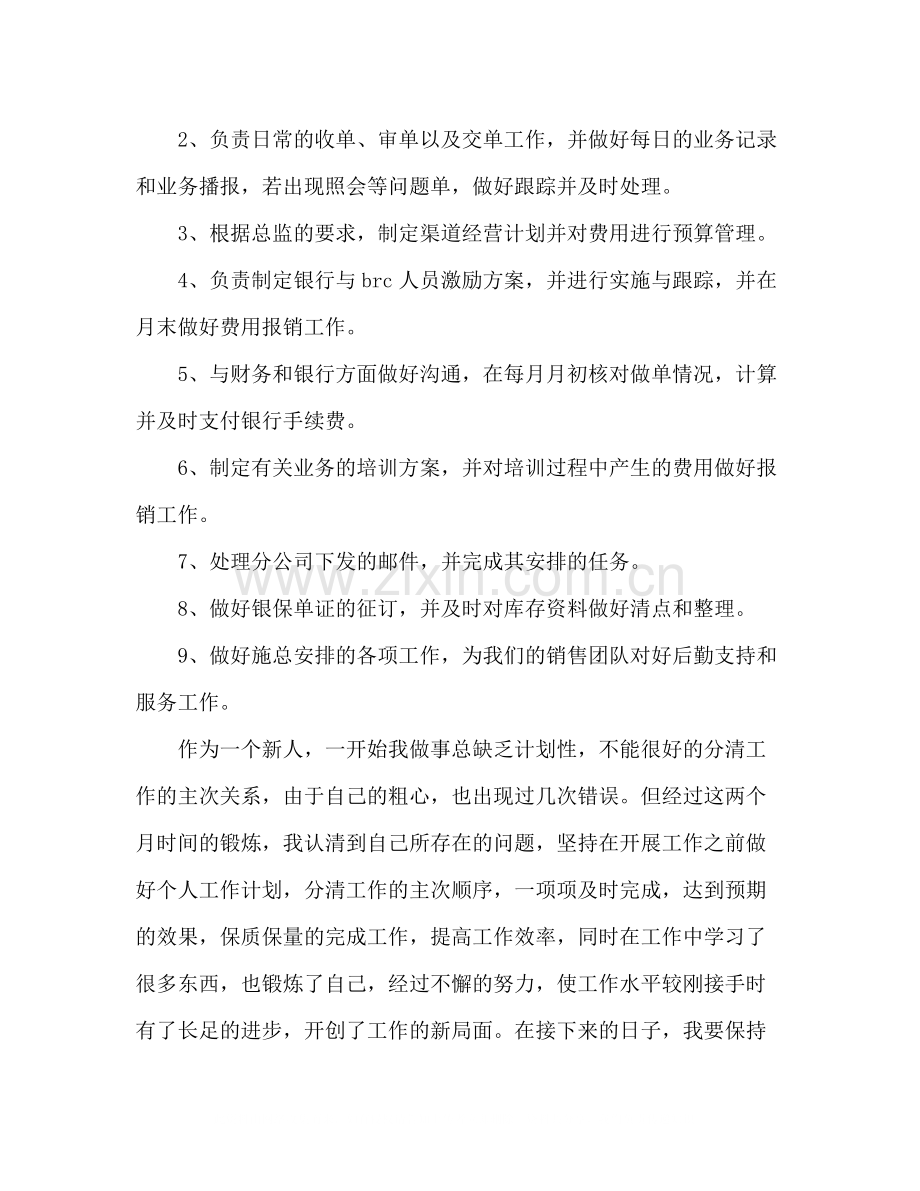 2、负责日常的收单、审单以及交单工作，并做好每日的业务记录和业务播报，若出现照会等问题单，做好跟踪并及时处理。

3、根据总监的要求，制定渠道经营计划并对费用进行预算管理。

4、负责制定银行与brc人员激励方案，并进行实施与跟踪，并在月末做好费用报销工作。

5、与财务和银行方面做好沟通，在每月月初核对做单情况，计算并及时支付银行手续费。

6、制定有关业务的培训方案，并对培训过程中产生的费用做好报销工作。

7、处理分公司下发的邮件，并完成其安排的任务。

8、做好银保单证的征订，并及时对库存资料做好清点和整理。

9、做好施总安排的各项工作，为我们的销售团队对好后勤支持和服务工作。

作为一个新人，一开始我做事总缺乏计划性，不能很好的分清工作的主次关系，由于自己的粗心，也出现过几次错误。但经过这两个月时间的锻炼，我认清到自己所存在的问题，坚持在开展工作之前做好个人工作计划，分清工作的主次顺序，一项项及时完成，达到预期的效果，保质保量的完成工作，提高工作效率，同时在工作中学习了很多东西，也锻炼了自己，经过不懈的努力，使工作水平较刚接手时有了长足的进步，开创了工作的新局面。在接下来的日子，我要保持

www.zixin.com.cn